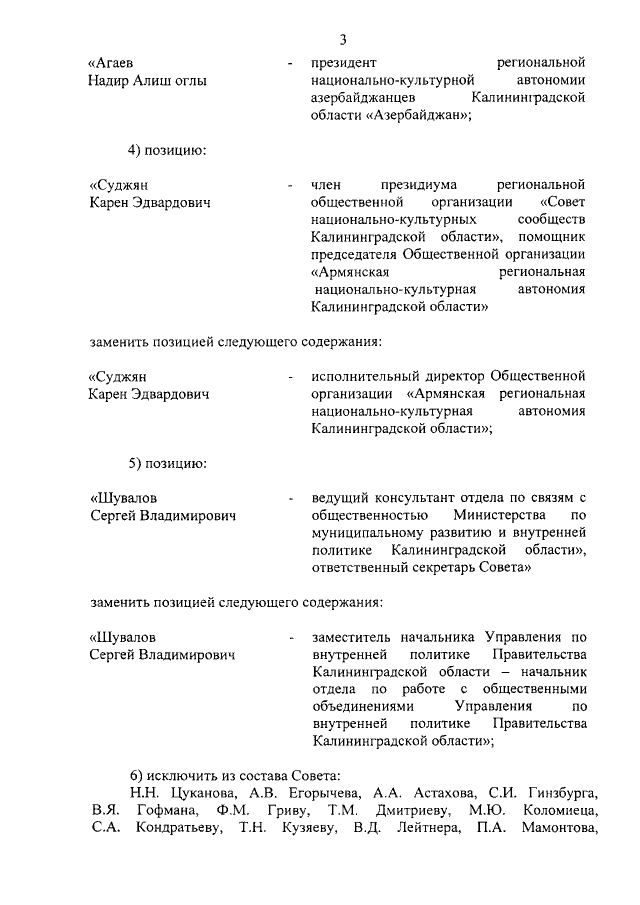 3

«Агаев Надир Алиш оглы - президент региональной национально-культурной автономии азербайджанцев Калининградской области «Азербайджан»;

4) позицию:

«Суджян Карен Эдвардович - член президиума региональной общественной организации «Совет национально-культурных сообществ Калининградской области», помощник председателя Общественной организации «Армянская региональная национально-культурная автономия Калининградской области»

заменить позицией следующего содержания:

«Суджян Карен Эдвардович - исполнительный директор Общественной организации «Армянская региональная национально-культурная автономия Калининградской области»;

5) позицию:

«Шувалов Сергей Владимирович - ведущий консультант отдела по связям с общественностью Министерства по муниципальному развитию и внутренней политике Калининградской области», ответственный секретарь Совета»

заменить позицией следующего содержания:

«Шувалов Сергей Владимирович - заместитель начальника Управления по внутренней политике Правительства Калининградской области – начальник отдела по работе с общественными объединениями Управления по внутренней политике Правительства Калининградской области»;

6) исключить из состава Совета:
Н.Н. Цуканова, А.В. Егорычева, А.А. Астахова, С.И. Гинзбурга, В.Я. Гофмана, Ф.М. Гриву, Т.М. Дмитриеву, М.Ю. Коломиеца, С.А. Кондратьеву, Т.Н. Кузяеву, В.Д. Лейтнера, П.А. Мамонтова,